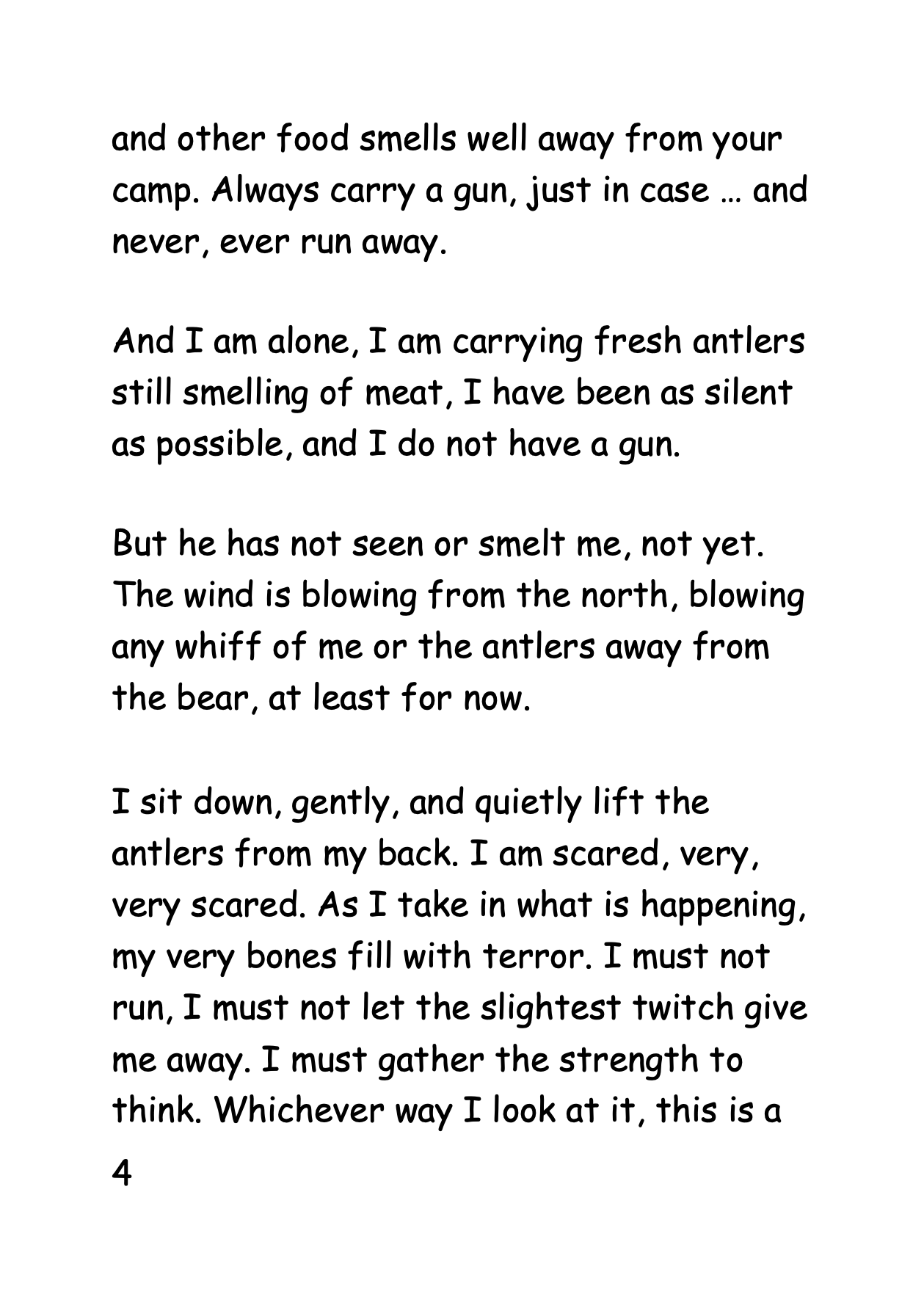 and other food smells well away from your camp. Always carry a gun, just in case … and never, ever run away.

And I am alone, I am carrying fresh antlers still smelling of meat, I have been as silent as possible, and I do not have a gun.

But he has not seen or smelt me, not yet. The wind is blowing from the north, blowing any whiff of me or the antlers away from the bear, at least for now.

I sit down, gently, and quietly lift the antlers from my back. I am scared, very, very scared. As I take in what is happening, my very bones fill with terror. I must not run, I must not let the slightest twitch give me away. I must gather the strength to think. Whichever way I look at it, this is a

4